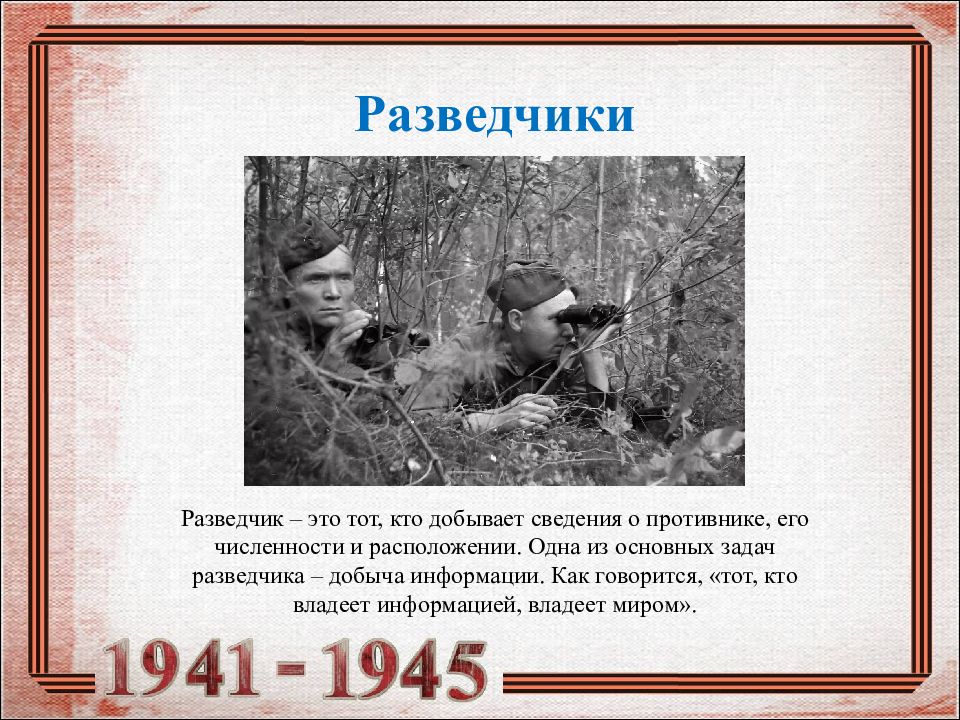 Разведчики

Разведчик – это тот, кто добывает сведения о противнике, его численности и расположении. Одна из основных задач разведчика – добыча информации. Как говорится, «тот, кто владеет информацией, владеет миром».

1941 - 1945